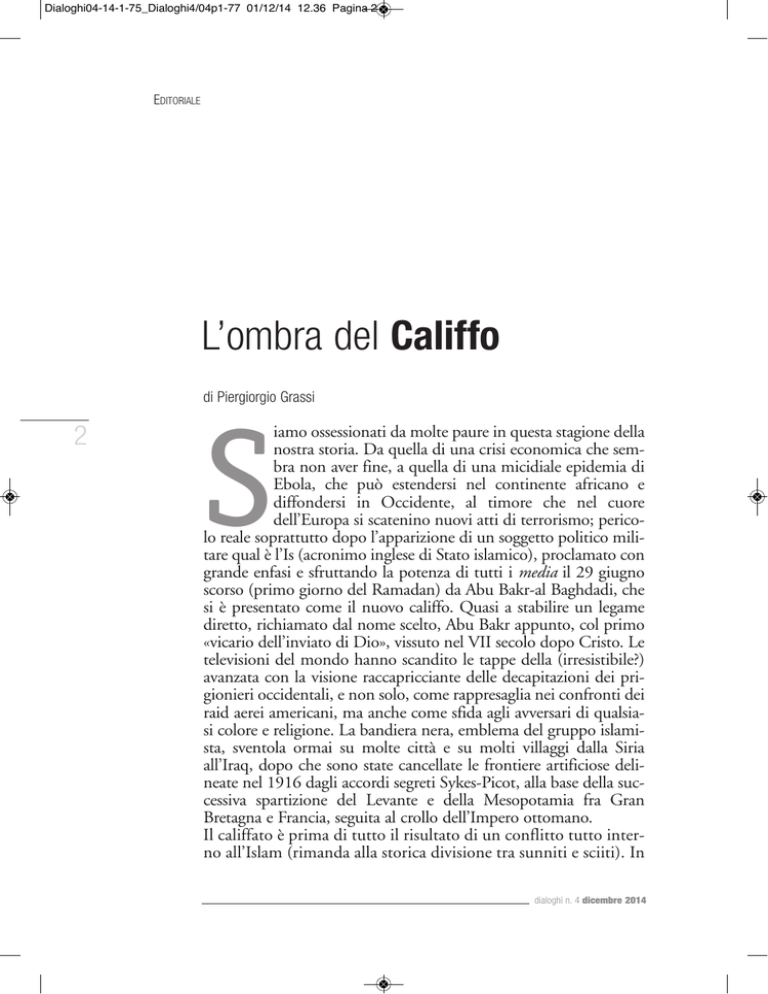 Dialoghi04-14-1-75_Dialoghi4/04p1-77 01/12/14 12.36 Pagina 2

EDITORIALE

L'ombra del Califfo

di Piergiorgio Grassi

2

Siamo ossessionati da molte paure in questa stagione della nostra storia. Da quella di una crisi economica che sembra non aver fine, a quella di una micidiale epidemia di Ebola, che può estendersi nel continente africano e diffondersi in Occidente, al timore che nel cuore dell'Europa si scatenino nuovi atti di terrorismo; pericolo reale soprattutto dopo l'apparizione di un soggetto politico militare qual è l'Is (acronimo inglese di Stato islamico), proclamato con grande enfasi e sfruttando la potenza di tutti i media il 29 giugno scorso (primo giorno del Ramadan) da Abu Bakr-al Baghdadi, che si è presentato come il nuovo califfo. Quasi a stabilire un legame diretto, richiamato dal nome scelto, Abu Bakr appunto, col primo «vicario dell'inviato di Dio», vissuto nel VII secolo dopo Cristo. Le televisioni del mondo hanno scandito le tappe della (irresistibile?) avanzata con la visione raccapricciante delle decapitazioni dei prigionieri occidentali, e non solo, come rappresaglia nei confronti dei raid aerei americani, ma anche come sfida agli avversari di qualsiasi colore e religione. La bandiera nera, emblema del gruppo islamista, sventola ormai su molte città e su molti villaggi dalla Siria all'Iraq, dopo che sono state cancellate le frontiere artificiose delineate nel 1916 dagli accordi segreti Sykes-Picot, alla base della successiva spartizione del Levante e della Mesopotamia fra Gran Bretagna e Francia, seguita al crollo dell'Impero ottomano.

Il califfato è prima di tutto il risultato di un conflitto tutto interno all'Islam (rimanda alla storica divisione tra sunniti e sciiti). In

dialoghi n. 4 dicembre 2014